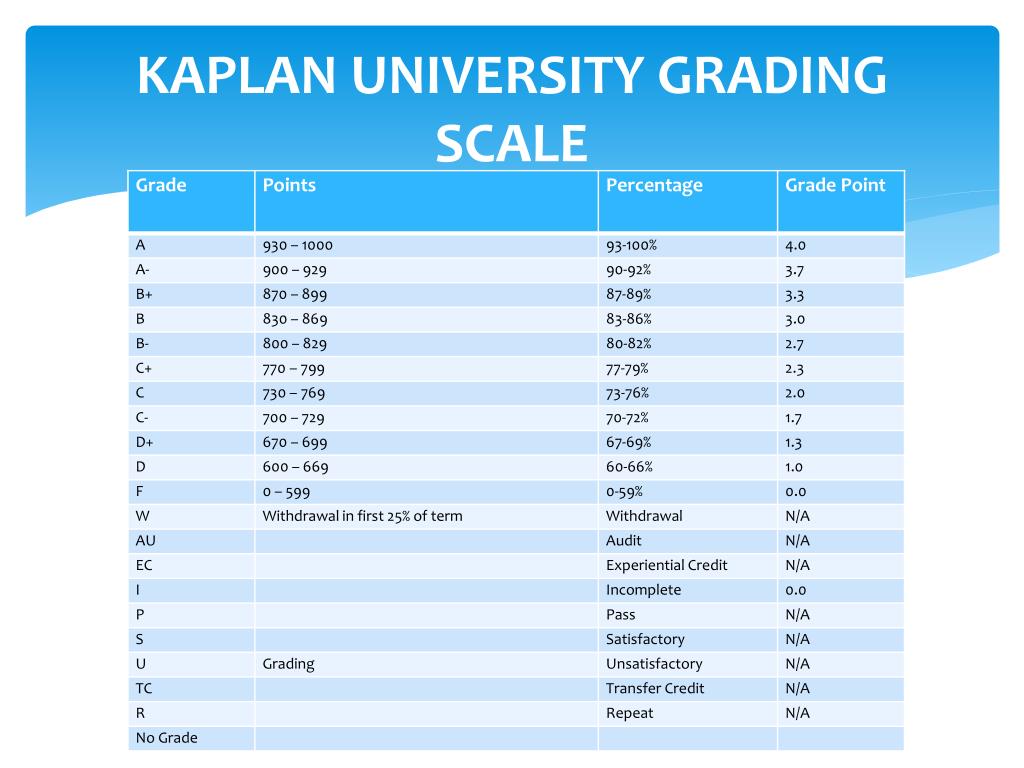 KAPLAN UNIVERSITY GRADING SCALE

| Grade | Points | Percentage | Grade Point |
|---|---|---|---|
| A | 930 – 1000 | 93-100% | 4.0 |
| A- | 900 – 929 | 90-92% | 3.7 |
| B+ | 870 – 899 | 87-89% | 3.3 |
| B | 830 – 869 | 83-86% | 3.0 |
| B- | 800 – 829 | 80-82% | 2.7 |
| C+ | 770 – 799 | 77-79% | 2.3 |
| C | 730 – 769 | 73-76% | 2.0 |
| C- | 700 – 729 | 70-72% | 1.7 |
| D+ | 670 – 699 | 67-69% | 1.3 |
| D | 600 – 669 | 60-66% | 1.0 |
| F | 0 – 599 | 0-59% | 0.0 |
| W | Withdrawal in first 25% of term | Withdrawal | N/A |
| AU | | Audit | N/A |
| EC | | Experiential Credit | N/A |
| I | | Incomplete | 0.0 |
| P | | Pass | N/A |
| S | | Satisfactory | N/A |
| U | Grading | Unsatisfactory | N/A |
| TC | | Transfer Credit | N/A |
| R | | Repeat | N/A |
| No Grade | | | |